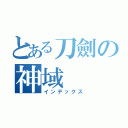 とある刀劍の神域
インデックス